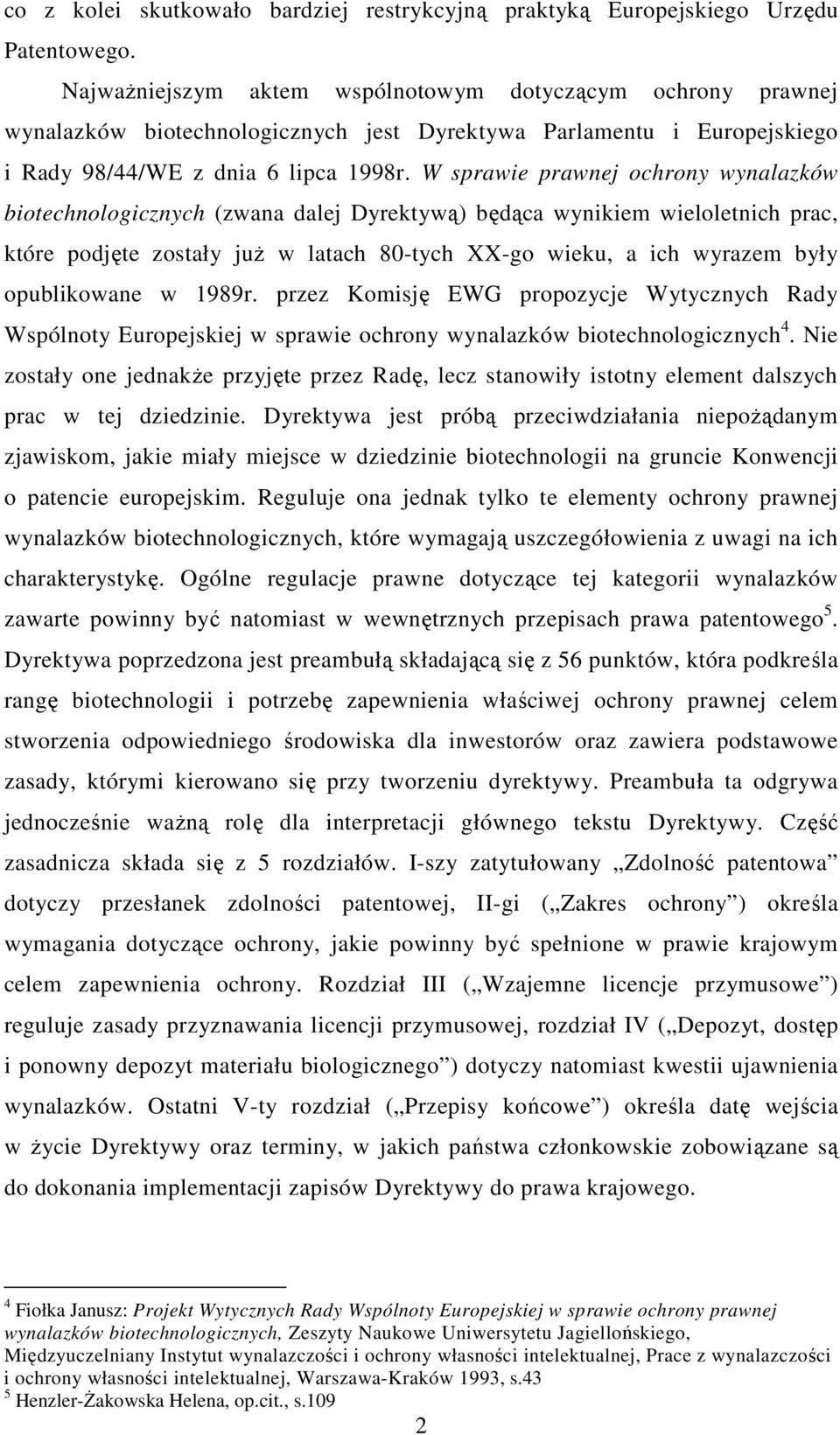 co z kolei skutkowało bardziej restrykcyjną praktyką Europejskiego Urzędu Patentowego.

Najważniejszym aktem wspólnotowym dotyczącym ochrony prawnej wynalazków biotechnologicznych jest Dyrektywa Parlamentu i Europejskiego i Rady 98/44/WE z dnia 6 lipca 1998r. W sprawie prawnej ochrony wynalazków biotechnologicznych (zwana dalej Dyrektywą) będąca wynikiem wieloletnich prac, które podjęte zostały już w latach 80-tych XX-go wieku, a ich wyrazem były opublikowane w 1989r. przez Komisję EWG propozycje Wytycznych Rady Wspólnoty Europejskiej w sprawie ochrony wynalazków biotechnologicznych$^4$. Nie zostały one jednakże przyjęte przez Radę, lecz stanowiły istotny element dalszych prac w tej dziedzinie. Dyrektywa jest próbą przeciwdziałania niepożądanym zjawiskom, jakie miały miejsce w dziedzinie biotechnologii na gruncie Konwencji o patencie europejskim. Reguluje ona jednak tylko te elementy ochrony prawnej wynalazków biotechnologicznych, które wymagają uszczegółowienia z uwagi na ich charakterystykę. Ogólne regulacje prawne dotyczące tej kategorii wynalazków zawarte powinny być natomiast w wewnętrznych przepisach prawa patentowego$^5$. Dyrektywa poprzedzona jest preambułą składającą się z 56 punktów, która podkreśla rangę biotechnologii i potrzebę zapewnienia właściwej ochrony prawnej celem stworzenia odpowiedniego środowiska dla inwestorów oraz zawiera podstawowe zasady, którymi kierowano się przy tworzeniu dyrektywy. Preambuła ta odgrywa jednocześnie ważną rolę dla interpretacji głównego tekstu Dyrektywy. Część zasadnicza składa się z 5 rozdziałów. I-szy zatytułowany „Zdolność patentowa” dotyczy przesłanek zdolności patentowej, II-gi („Zakres ochrony”) określa wymagania dotyczące ochrony, jakie powinny być spełnione w prawie krajowym celem zapewnienia ochrony. Rozdział III („Wzajemne licencje przymusowe”) reguluje zasady przyznawania licencji przymusowej, rozdział IV („Depozyt, dostęp i ponowny depozyt materiału biologicznego”) dotyczy natomiast kwestii ujawnienia wynalazków. Ostatni V-ty rozdział („Przepisy końcowe”) określa datę wejścia w życie Dyrektywy oraz terminy, w jakich państwa członkowskie zobowiązane są do dokonania implementacji zapisów Dyrektywy do prawa krajowego.

$^4$ Fiołka Janusz: Projekt Wytycznych Rady Wspólnoty Europejskiej w sprawie ochrony prawnej wynalazków biotechnologicznych, Zeszyty Naukowe Uniwersytetu Jagiellońskiego, Międzyuczelniany Instytut wynalazczości i ochrony własności intelektualnej, Prace z wynalazczości i ochrony własności intelektualnej, Warszawa-Kraków 1993, s.43
$^5$ Henzler-Żakowska Helena, op.cit., s.109

2